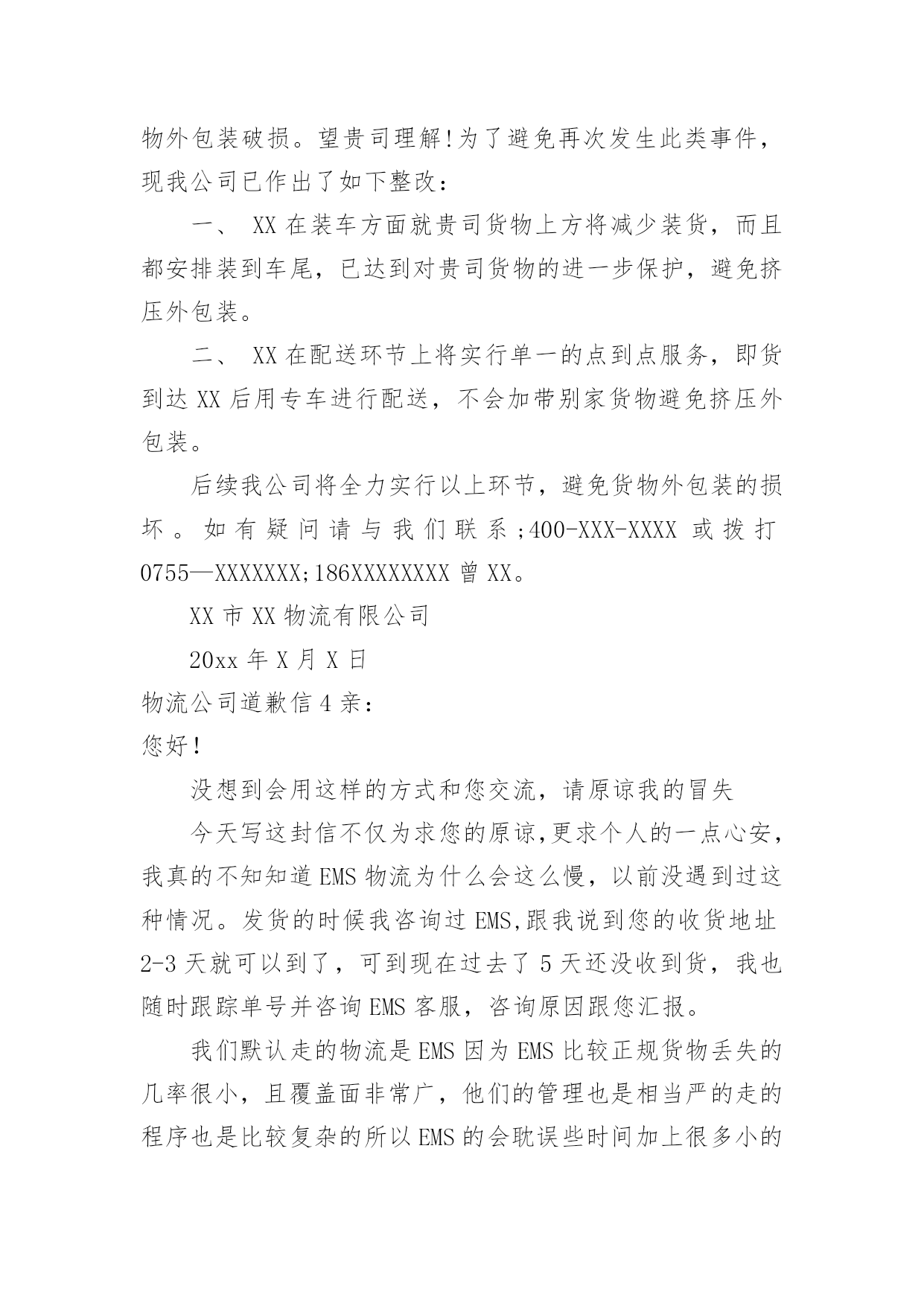 物外包装破损。望贵司理解!为了避免再次发生此类事件，现我公司已作出了如下整改：

一、 XX 在装车方面就贵司货物上方将减少装货，而且都安排装到车尾，已达到对贵司货物的进一步保护，避免挤压外包装。

二、 XX 在配送环节上将实行单一的点到点服务，即货到达 XX 后用专车进行配送，不会加带别家货物避免挤压外包装。

后续我公司将全力实行以上环节，避免货物外包装的损坏。如有疑问请与我们联系;400-XXX-XXXX 或拨打 0755—XXXXXXX;186XXXXXXXX 曾 XX。

XX 市 XX 物流有限公司

20xx 年 X 月 X 日

物流公司道歉信 4 亲：

您好!

没想到会用这样的方式和您交流，请原谅我的冒失

今天写这封信不仅为求您的原谅,更求个人的一点心安，我真的不知知道 EMS 物流为什么会这么慢，以前没遇到过这种情况。发货的时候我咨询过 EMS,跟我说到您的收货地址 2-3 天就可以到了，可到现在过去了 5 天还没收到货，我也随时跟踪单号并咨询 EMS 客服，咨询原因跟您汇报。

我们默认走的物流是 EMS 因为 EMS 比较正规货物丢失的几率很小，且覆盖面非常广，他们的管理也是相当严的走的程序也是比较复杂的所以 EMS 的会耽误些时间加上很多小的